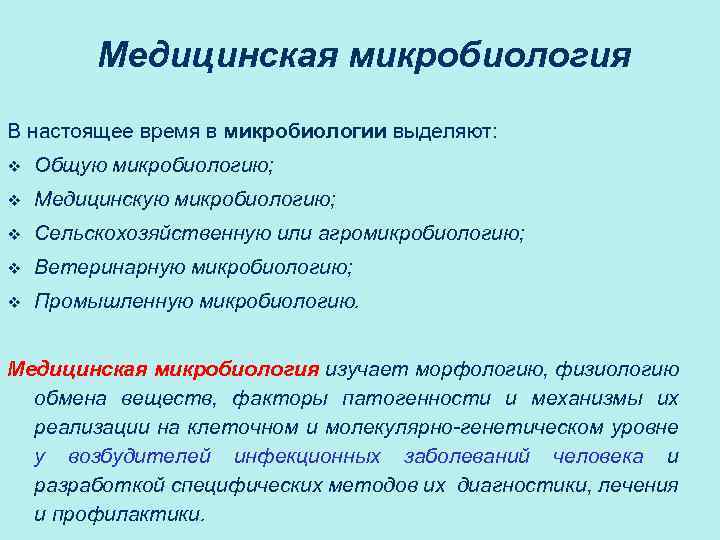 Медицинская микробиология

В настоящее время в микробиологии выделяют:
❖ Общую микробиологию;
❖ Медицинскую микробиологию;
❖ Сельскохозяйственную или агромикробиологию;
❖ Ветеринарную микробиологию;
❖ Промышленную микробиологию.

Медицинская микробиология изучает морфологию, физиологию обмена веществ, факторы патогенности и механизмы их реализации на клеточном и молекулярно-генетическом уровне у возбудителей инфекционных заболеваний человека и разработкой специфических методов их диагностики, лечения и профилактики.